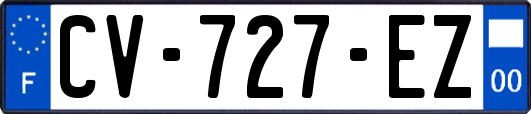 F
CV-727-EZ
00